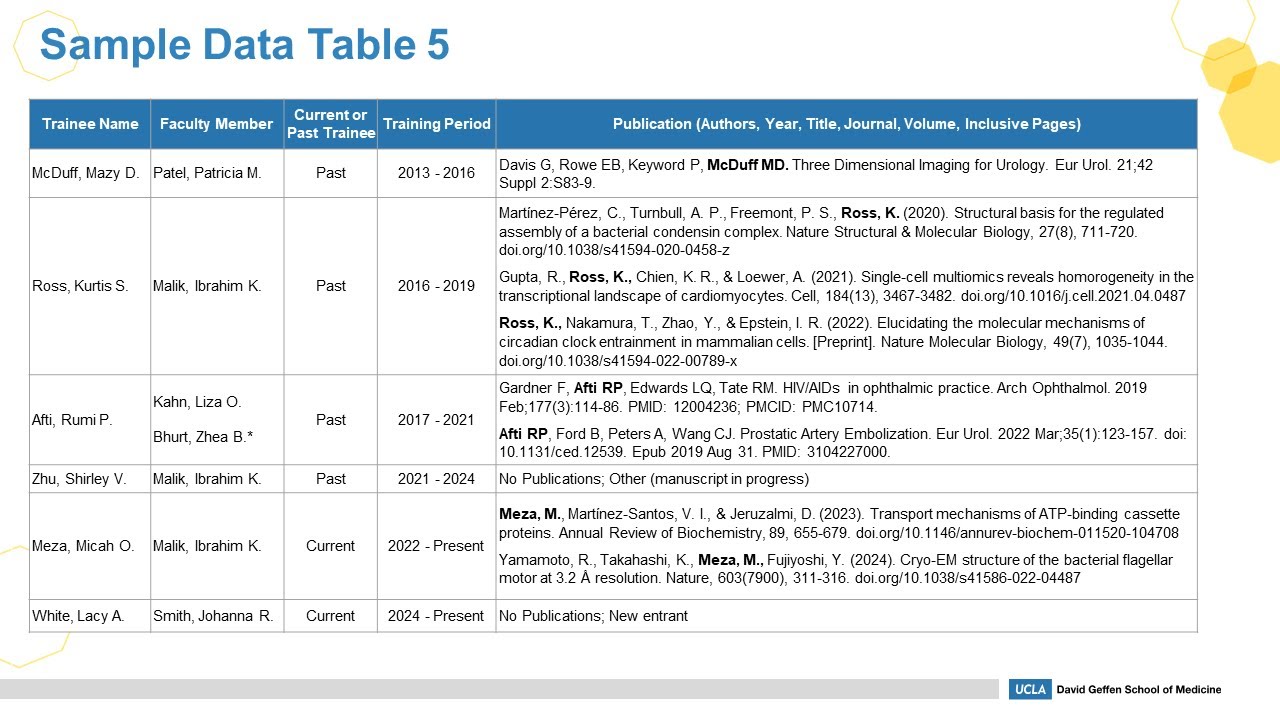 Sample Data Table 5

| Trainee Name | Faculty Member | Current or Past Trainee | Training Period | Publication (Authors, Year, Title, Journal, Volume, Inclusive Pages) |
|---|---|---|---|---|
| McDuff, Mazy D. | Patel, Patricia M. | Past | 2013 - 2016 | Davis G, Rowe EB, Keyword P, McDuff MD. Three Dimensional Imaging for Urology. Eur Urol. 21;42 Suppl 2:S83-9. |
| Ross, Kurtis S. | Malik, Ibrahim K. | Past | 2016 - 2019 | Martínez-Pérez, C., Turnbull, A. P., Freemont, P. S., Ross, K. (2020). Structural basis for the regulated assembly of a bacterial condensin complex. Nature Structural & Molecular Biology, 27(8), 711-720. doi.org/10.1038/s41594-020-0458-z Gupta, R., Ross, K., Chien, K. R., & Loewer, A. (2021). Single-cell multiomics reveals homorogeneity in the transcriptional landscape of cardiomyocytes. Cell, 184(13), 3467-3482. doi.org/10.1016/j.cell.2021.04.0487 Ross, K., Nakamura, T., Zhao, Y., & Epstein, I. R. (2022). Elucidating the molecular mechanisms of circadian clock entrainment in mammalian cells. [Preprint]. Nature Molecular Biology, 49(7), 1035-1044. doi.org/10.1038/s41594-022-00789-x |
| Afti, Rumi P. | Kahn, Liza O. Bhurt, Zhea B.* | Past | 2017 - 2021 | Gardner F, Afti RP, Edwards LQ, Tate RM. HIV/AIDs in ophthalmic practice. Arch Ophthalmol. 2019 Feb;177(3):114-86. PMID: 12004236; PMCID: PMC10714. Afti RP, Ford B, Peters A, Wang CJ. Prostatic Artery Embolization. Eur Urol. 2022 Mar;35(1):123-157. doi: 10.1131/ced.12539. Epub 2019 Aug 31. PMID: 3104227000. |
| Zhu, Shirley V. | Malik, Ibrahim K. | Past | 2021 - 2024 | No Publications; Other (manuscript in progress) |
| Meza, Micah O. | Malik, Ibrahim K. | Current | 2022 - Present | Meza, M., Martínez-Santos, V. I., & Jeruzalmi, D. (2023). Transport mechanisms of ATP-binding cassette proteins. Annual Review of Biochemistry, 89, 655-679. doi.org/10.1146/annurev-biochem-011520-104708 Yamamoto, R., Takahashi, K., Meza, M., Fujiyoshi, Y. (2024). Cryo-EM structure of the bacterial flagellar motor at 3.2 Å resolution. Nature, 603(7900), 311-316. doi.org/10.1038/s41586-022-04487 |
| White, Lacy A. | Smith, Johanna R. | Current | 2024 - Present | No Publications; New entrant |

UCLA David Geffen School of Medicine